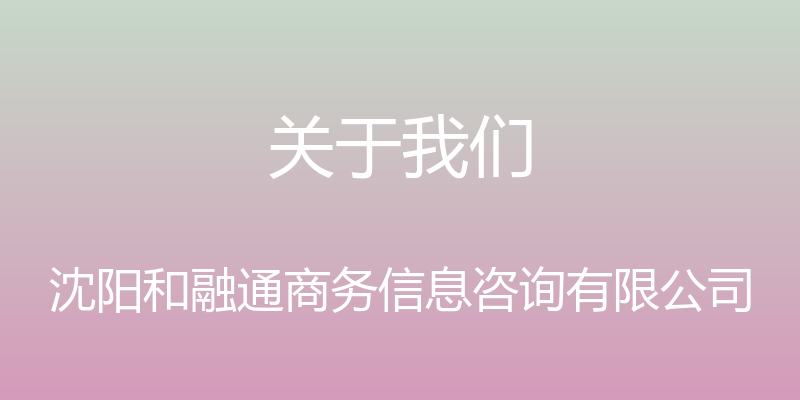 关于我们

沈阳和融通商务信息咨询有限公司